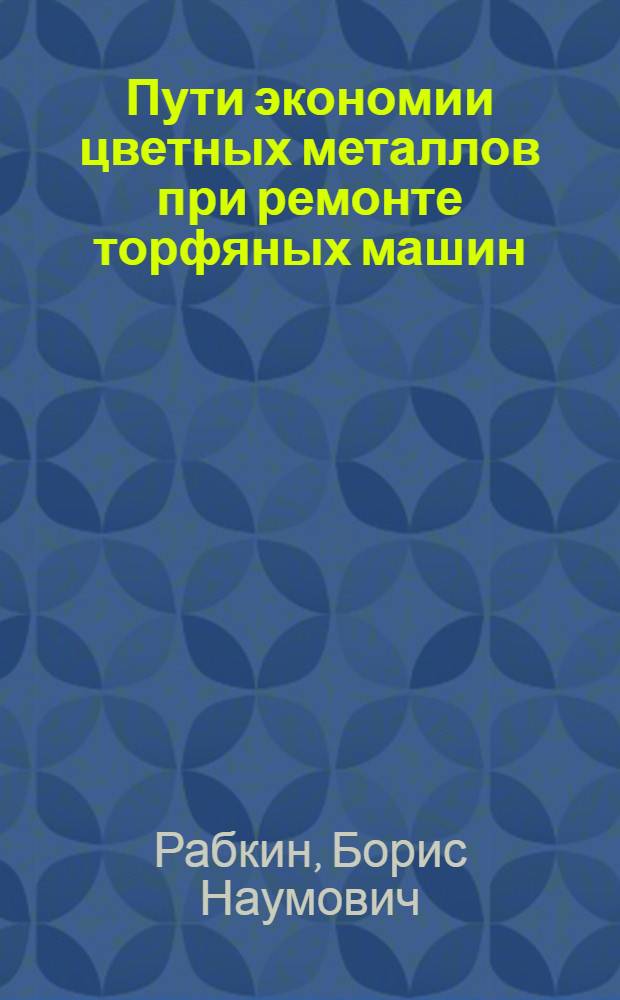 Пути экономии цветных металлов при ремонте торфяных машин

Рабкин, Борис Наумович